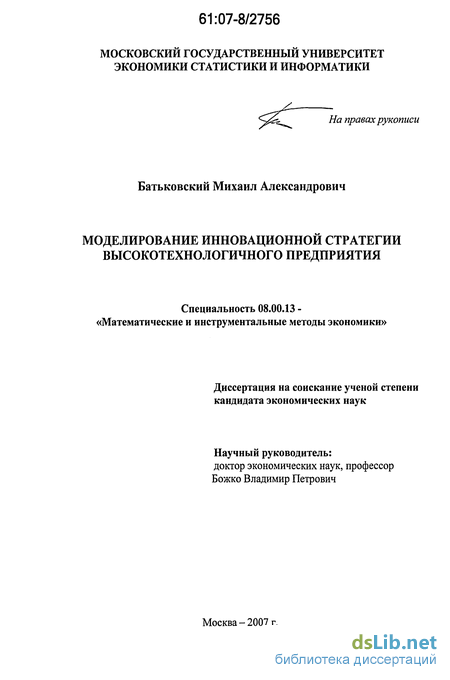 61:07-8/2756

МОСКОВСКИЙ ГОСУДАРСТВЕННЫЙ УНИВЕРСИТЕТ ЭКОНОМИКИ СТАТИСТИКИ И ИНФОРМАТИКИ

На правах рукописи

Батьковский Михаил Александрович

МОДЕЛИРОВАНИЕ ИННОВАЦИОННОЙ СТРАТЕГИИ ВЫСОКОТЕХНОЛОГИЧНОГО ПРЕДПРИЯТИЯ

Специальность 08.00.13 - «Математические и инструментальные методы экономики»

Диссертация на соискание ученой степени кандидата экономических наук

Научный руководитель:
доктор экономических наук, профессор
Божко Владимир Петрович

Москва – 2007 г.

dsLib.net
библиотека диссертаций